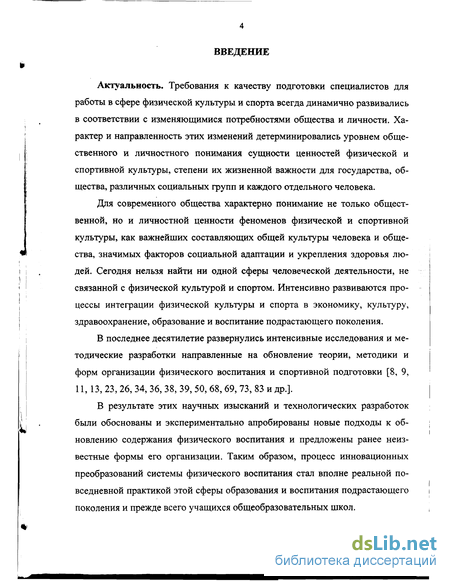 4

ВВЕДЕНИЕ

Актуальность. Требования к качеству подготовки специалистов для работы в сфере физической культуры и спорта всегда динамично развивались в соответствии с изменяющимися потребностями общества и личности. Характер и направленность этих изменений детерминировались уровнем общественного и личностного понимания сущности ценностей физической и спортивной культуры, степени их жизненной важности для государства, общества, различных социальных групп и каждого отдельного человека.

Для современного общества характерно понимание не только общественной, но и личностной ценности феноменов физической и спортивной культуры, как важнейших составляющих общей культуры человека и общества, значимых факторов социальной адаптации и укрепления здоровья людей. Сегодня нельзя найти ни одной сферы человеческой деятельности, не связанной с физической культурой и спортом. Интенсивно развиваются процессы интеграции физической культуры и спорта в экономику, культуру, здравоохранение, образование и воспитание подрастающего поколения.

В последнее десятилетие развернулись интенсивные исследования и методические разработки направленные на обновление теории, методики и форм организации физического воспитания и спортивной подготовки [8, 9, 11, 13, 23, 26, 34, 36, 38, 39, 50, 68, 69, 73, 83 и др.].

В результате этих научных изысканий и технологических разработок были обоснованы и экспериментально апробированы новые подходы к обновлению содержания физического воспитания и предложены ранее неизвестные формы его организации. Таким образом, процесс инновационных преобразований системы физического воспитания стал вполне реальной повседневной практикой этой сферы образования и воспитания подрастающего поколения и прежде всего учащихся общеобразовательных школ.

dsLib.net
библиотека диссертаций